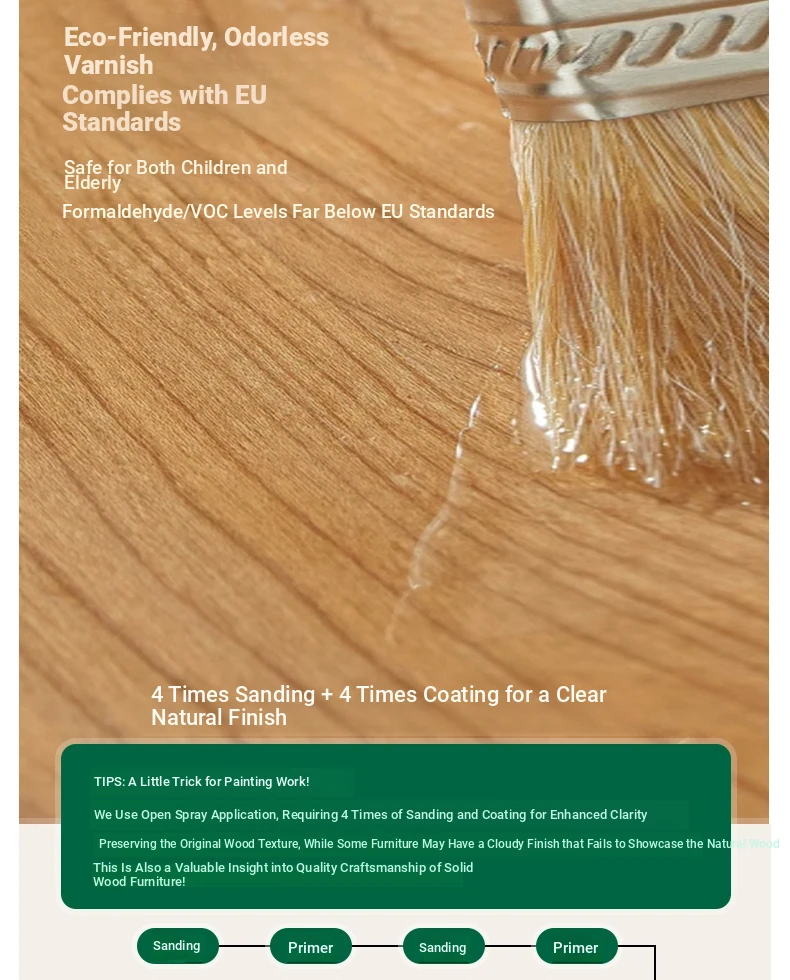 Eco-Friendly, Odorless Varnish
Complies with EU Standards

Safe for Both Children and Elderly

Formaldehyde/VOC Levels Far Below EU Standards

4 Times Sanding + 4 Times Coating for a Clear Natural Finish

TIPS: A Little Trick for Painting Work!

We Use Open Spray Application, Requiring 4 Times of Sanding and Coating for Enhanced Clarity

Preserving the Original Wood Texture, While Some Furniture May Have a Cloudy Finish that Fails to Showcase the Natural Wood

This Is Also a Valuable Insight into Quality Craftsmanship of Solid Wood Furniture!

Sanding
Primer
Sanding
Primer